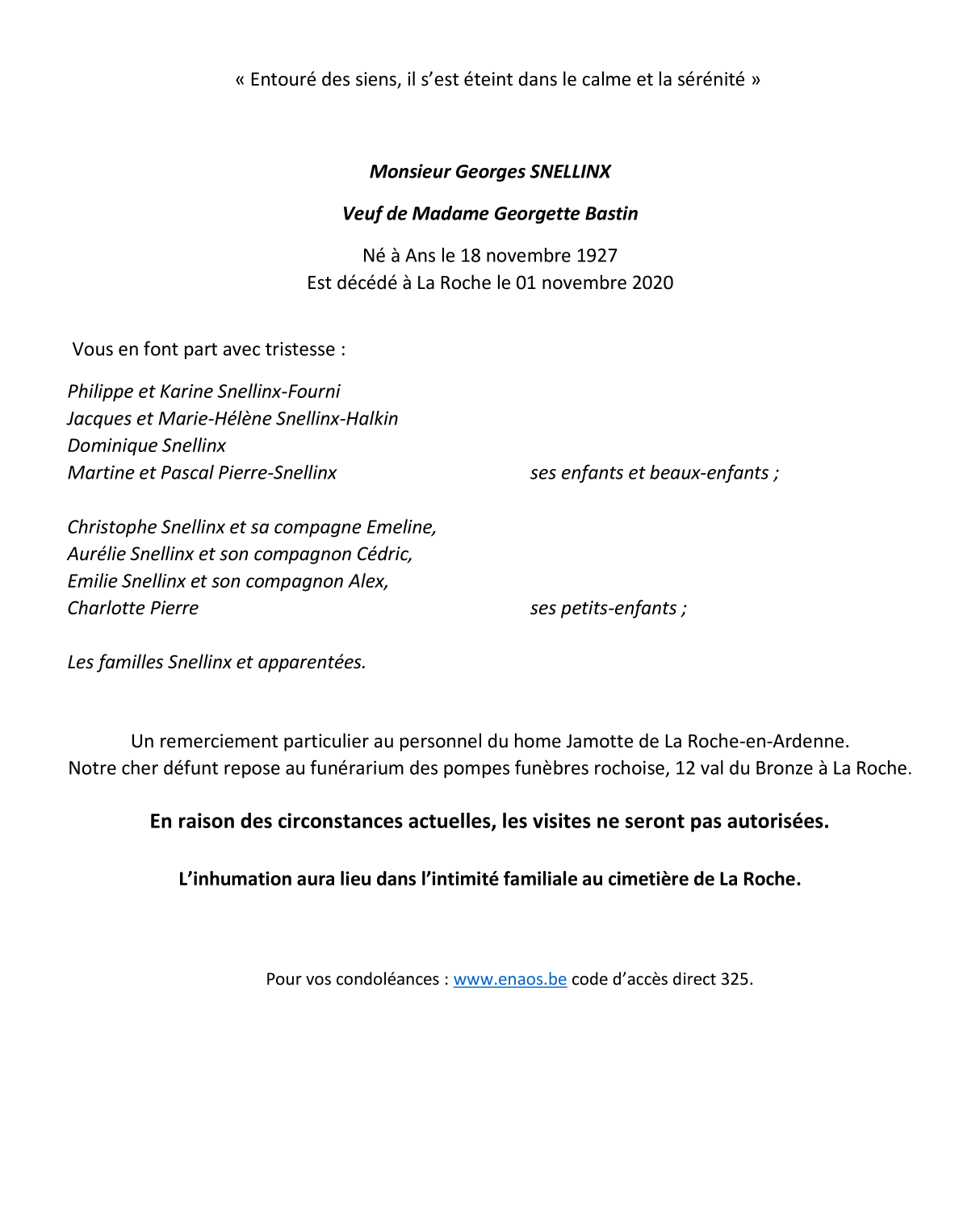 « Entouré des siens, il s'est éteint dans le calme et la sérénité »

Monsieur Georges SNELLINX

Veuf de Madame Georgette Bastin

Né à Ans le 18 novembre 1927
Est décédé à La Roche le 01 novembre 2020

Vous en font part avec tristesse :

Philippe et Karine Snellinx-Fourni
Jacques et Marie-Hélène Snellinx-Halkin
Dominique Snellinx
Martine et Pascal Pierre-Snellinx ses enfants et beaux-enfants ;

Christophe Snellinx et sa compagne Emeline,
Aurélie Snellinx et son compagnon Cédric,
Emilie Snellinx et son compagnon Alex,
Charlotte Pierre ses petits-enfants ;

Les familles Snellinx et apparentées.

Un remerciement particulier au personnel du home Jamotte de La Roche-en-Ardenne.
Notre cher défunt repose au funérarium des pompes funèbres rochoise, 12 val du Bronze à La Roche.

En raison des circonstances actuelles, les visites ne seront pas autorisées.

L'inhumation aura lieu dans l'intimité familiale au cimetière de La Roche.

Pour vos condoléances : www.enaos.be code d'accès direct 325.